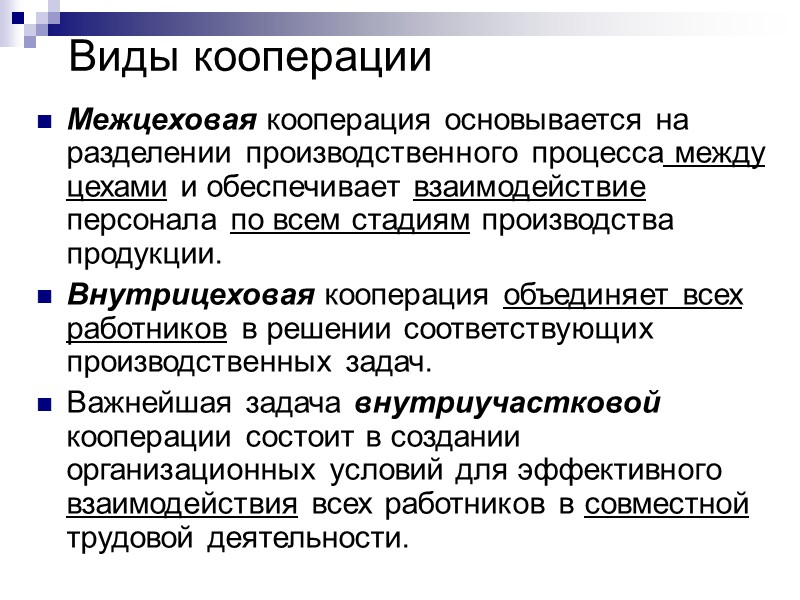 Виды кооперации

• Межцеховая кооперация основывается на разделении производственного процесса между цехами и обеспечивает взаимодействие персонала по всем стадиям производства продукции.

• Внутрицеховая кооперация объединяет всех работников в решении соответствующих производственных задач.

• Важнейшая задача внутриучастковой кооперации состоит в создании организационных условий для эффективного взаимодействия всех работников в совместной трудовой деятельности.